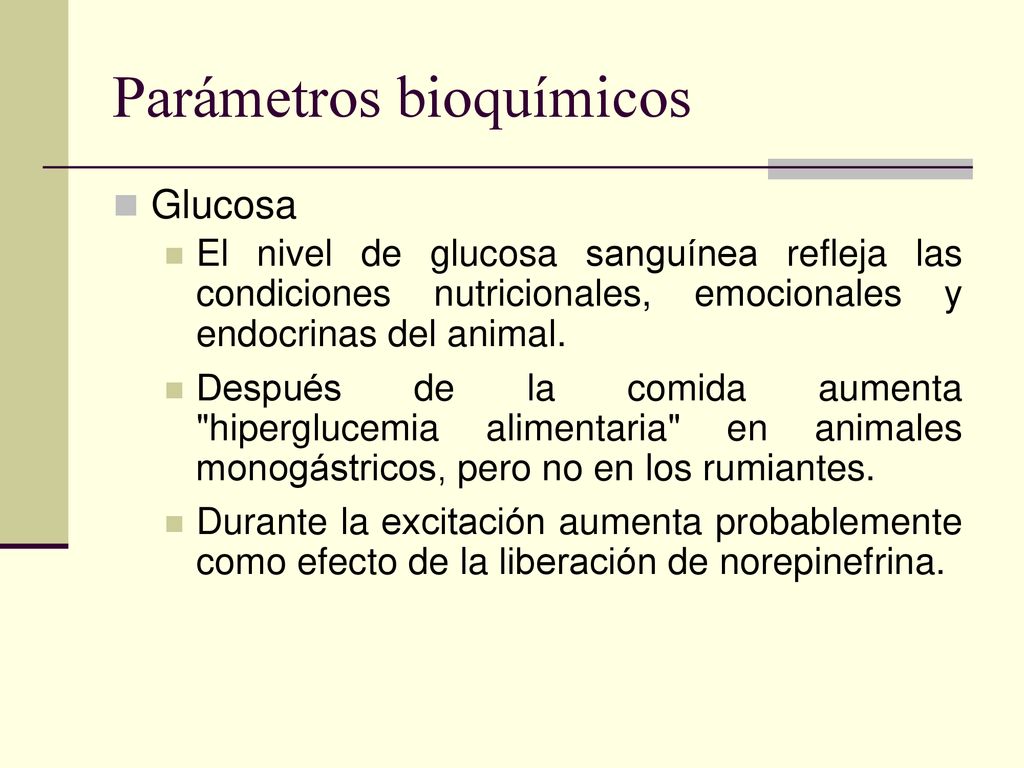 Parámetros bioquímicos

Glucosa

El nivel de glucosa sanguínea refleja las condiciones nutricionales, emocionales y endocrinas del animal.

Después de la comida aumenta "hiperglucemia alimentaria" en animales monogástricos, pero no en los rumiantes.

Durante la excitación aumenta probablemente como efecto de la liberación de norepinefrina.